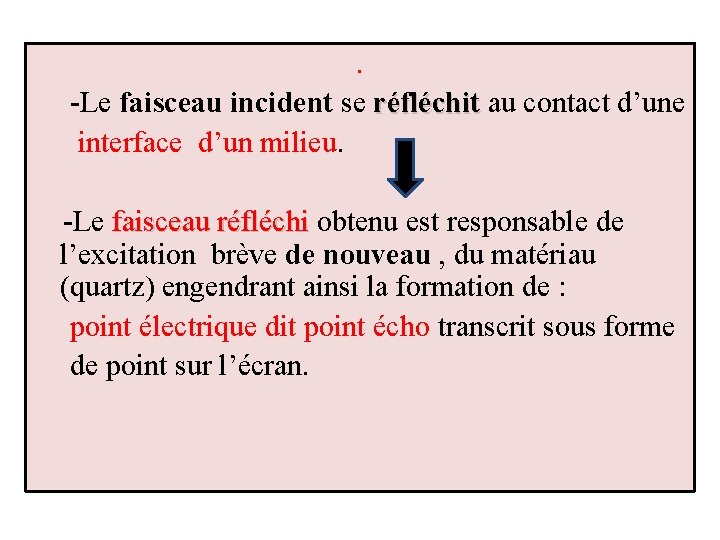 .

-Le faisceau incident se réfléchit au contact d'une interface d'un milieu.

-Le faisceau réfléchi obtenu est responsable de l'excitation brève de nouveau , du matériau (quartz) engendrant ainsi la formation de :

point électrique dit point écho transcrit sous forme de point sur l'écran.